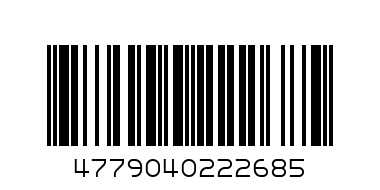 4779040222685